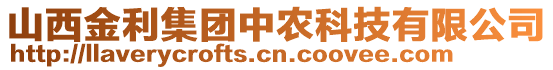 山西金利集团中农科技有限公司
http://llaverycrofts.cn.coovee.com